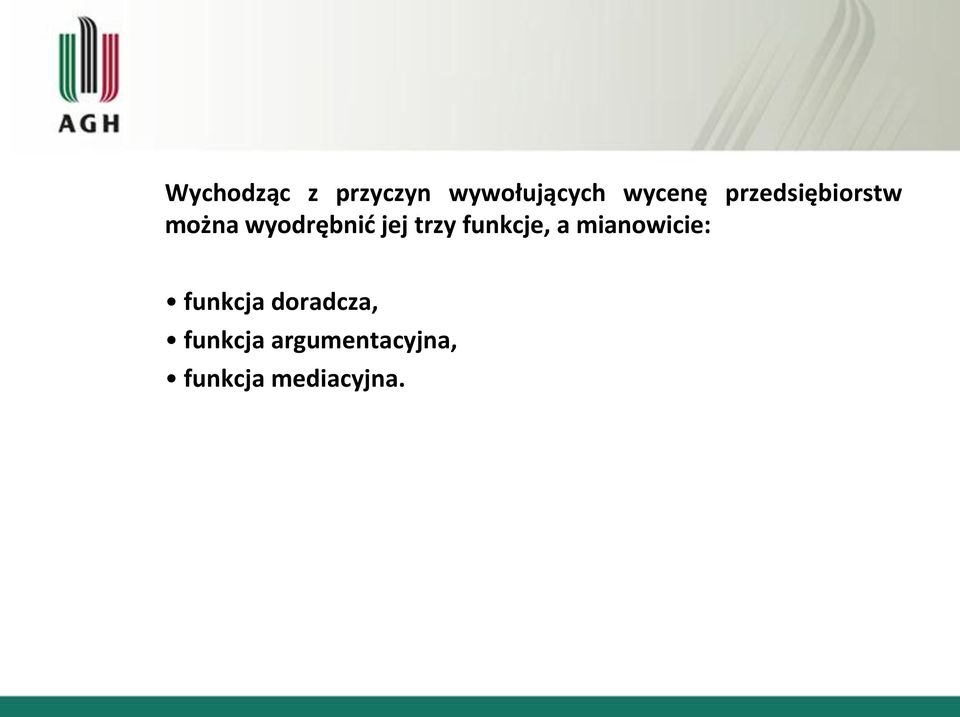 AGH

Wychodząc z przyczyn wywołujących wycenę przedsiębiorstw można wyodrębnić jej trzy funkcje, a mianowicie:

• funkcja doradcza,
• funkcja argumentacyjna,
• funkcja mediacyjna.